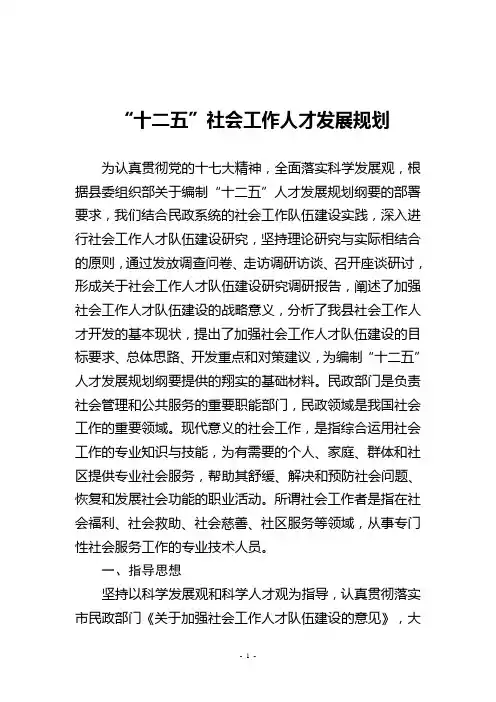 “十二五”社会工作人才发展规划

为认真贯彻党的十七大精神，全面落实科学发展观，根据县委组织部关于编制“十二五”人才发展规划纲要的部署要求，我们结合民政系统的社会工作队伍建设实践，深入进行社会工作人才队伍建设研究，坚持理论研究与实际相结合的原则，通过发放调查问卷、走访调研访谈、召开座谈研讨，形成关于社会工作人才队伍建设研究调研报告，阐述了加强社会工作人才队伍建设的战略意义，分析了我县社会工作人才开发的基本现状，提出了加强社会工作人才队伍建设的目标要求、总体思路、开发重点和对策建议，为编制“十二五”人才发展规划纲要提供的翔实的基础材料。民政部门是负责社会管理和公共服务的重要职能部门，民政领域是我国社会工作的重要领域。现代意义的社会工作，是指综合运用社会工作的专业知识与技能，为有需要的个人、家庭、群体和社区提供专业社会服务，帮助其舒缓、解决和预防社会问题、恢复和发展社会功能的职业活动。所谓社会工作者是指在社会福利、社会救助、社会慈善、社区服务等领域，从事专门性社会服务工作的专业技术人员。

一、指导思想

坚持以科学发展观和科学人才观为指导，认真贯彻落实市民政部门《关于加强社会工作人才队伍建设的意见》，大

- 1 -